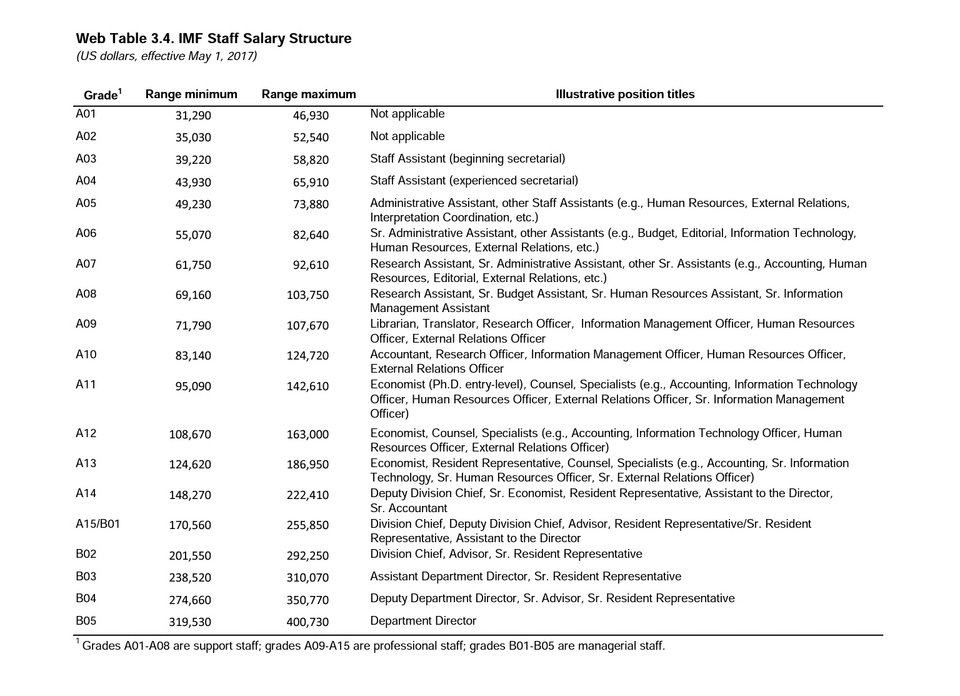 Web Table 3.4. IMF Staff Salary Structure
(US dollars, effective May 1, 2017)

| Grade$^1$ | Range minimum | Range maximum | Illustrative position titles |
|---|---|---|---|
| A01 | 31,290 | 46,930 | Not applicable |
| A02 | 35,030 | 52,540 | Not applicable |
| A03 | 39,220 | 58,820 | Staff Assistant (beginning secretarial) |
| A04 | 43,930 | 65,910 | Staff Assistant (experienced secretarial) |
| A05 | 49,230 | 73,880 | Administrative Assistant, other Staff Assistants (e.g., Human Resources, External Relations, Interpretation Coordination, etc.) |
| A06 | 55,070 | 82,640 | Sr. Administrative Assistant, other Assistants (e.g., Budget, Editorial, Information Technology, Human Resources, External Relations, etc.) |
| A07 | 61,750 | 92,610 | Research Assistant, Sr. Administrative Assistant, other Sr. Assistants (e.g., Accounting, Human Resources, Editorial, External Relations, etc.) |
| A08 | 69,160 | 103,750 | Research Assistant, Sr. Budget Assistant, Sr. Human Resources Assistant, Sr. Information Management Assistant |
| A09 | 71,790 | 107,670 | Librarian, Translator, Research Officer, Information Management Officer, Human Resources Officer, External Relations Officer |
| A10 | 83,140 | 124,720 | Accountant, Research Officer, Information Management Officer, Human Resources Officer, External Relations Officer |
| A11 | 95,090 | 142,610 | Economist (Ph.D. entry-level), Counsel, Specialists (e.g., Accounting, Information Technology Officer, Human Resources Officer, External Relations Officer, Sr. Information Management Officer) |
| A12 | 108,670 | 163,000 | Economist, Counsel, Specialists (e.g., Accounting, Information Technology Officer, Human Resources Officer, External Relations Officer) |
| A13 | 124,620 | 186,950 | Economist, Resident Representative, Counsel, Specialists (e.g., Accounting, Sr. Information Technology, Sr. Human Resources Officer, Sr. External Relations Officer) |
| A14 | 148,270 | 222,410 | Deputy Division Chief, Sr. Economist, Resident Representative, Assistant to the Director, Sr. Accountant |
| A15/B01 | 170,560 | 255,850 | Division Chief, Deputy Division Chief, Advisor, Resident Representative/Sr. Resident Representative, Assistant to the Director |
| B02 | 201,550 | 292,250 | Division Chief, Advisor, Sr. Resident Representative |
| B03 | 238,520 | 310,070 | Assistant Department Director, Sr. Resident Representative |
| B04 | 274,660 | 350,770 | Deputy Department Director, Sr. Advisor, Sr. Resident Representative |
| B05 | 319,530 | 400,730 | Department Director |

$^1$ Grades A01-A08 are support staff; grades A09-A15 are professional staff; grades B01-B05 are managerial staff.